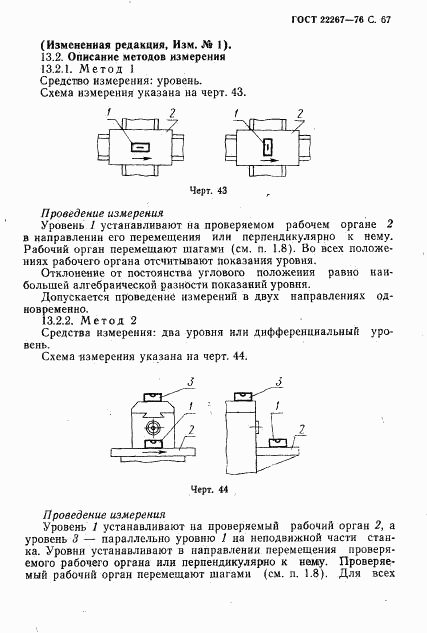 ГОСТ 22267—76 С. 67

(Измененная редакция, Изм. № 1).
13.2. Описание методов измерения
13.2.1. Метод 1
Средство измерения: уровень.
Схема измерения указана на черт. 43.

1 2 1 2

Черт. 43

Проведение измерения
Уровень 1 устанавливают на проверяемом рабочем органе 2 в направлении его перемещения или перпендикулярно к нему. Рабочий орган перемещают шагами (см. п. 1.8). Во всех положениях рабочего органа отсчитывают показания уровня.
Отклонение от постоянства углового положения равно наибольшей алгебраической разности показаний уровня.
Допускается проведение измерений в двух направлениях одновременно.
13.2.2. Метод 2
Средства измерения: два уровня или дифференциальный уровень.
Схема измерения указана на черт. 44.

3 1 2 3 1 2

Черт. 44

Проведение измерения
Уровень 1 устанавливают на проверяемый рабочий орган 2, а уровень 3 — параллельно уровню 1 на неподвижной части станка. Уровни устанавливают в направлении перемещения проверяемого рабочего органа или перпендикулярно к нему. Проверяемый рабочий орган перемещают шагами (см. п. 1.8). Для всех